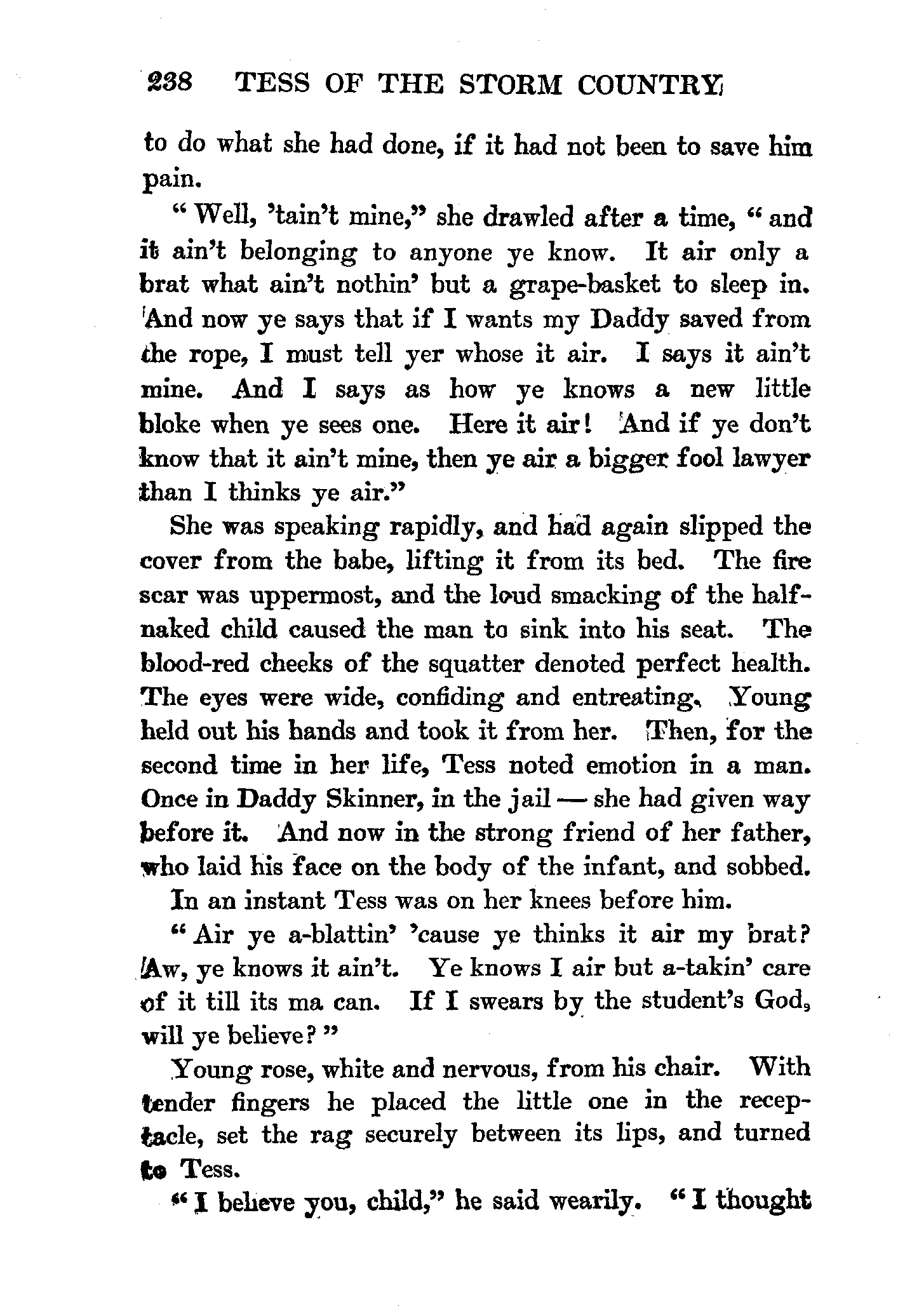 238 TESS OF THE STORM COUNTRY

to do what she had done, if it had not been to save him pain.

"Well, 'tain't mine," she drawled after a time, "and it ain't belonging to anyone ye know. It air only a brat what ain't nothin' but a grape-basket to sleep in. And now ye says that if I wants my Daddy saved from the rope, I must tell yer whose it air. I says it ain't mine. And I says as how ye knows a new little bloke when ye sees one. Here it air! And if ye don't know that it ain't mine, then ye air a bigger fool lawyer than I thinks ye air."

She was speaking rapidly, and had again slipped the cover from the babe, lifting it from its bed. The fire scar was uppermost, and the loud smacking of the half-naked child caused the man to sink into his seat. The blood-red cheeks of the squatter denoted perfect health. The eyes were wide, confiding and entreating. Young held out his hands and took it from her. Then, for the second time in her life, Tess noted emotion in a man. Once in Daddy Skinner, in the jail — she had given way before it. And now in the strong friend of her father, who laid his face on the body of the infant, and sobbed.

In an instant Tess was on her knees before him.

"Air ye a-blattin' 'cause ye thinks it air my brat? Aw, ye knows it ain't. Ye knows I air but a-takin' care of it till its ma can. If I swears by the student's God, will ye believe?"

Young rose, white and nervous, from his chair. With tender fingers he placed the little one in the receptacle, set the rag securely between its lips, and turned to Tess.

"I believe you, child," he said wearily. "I thought